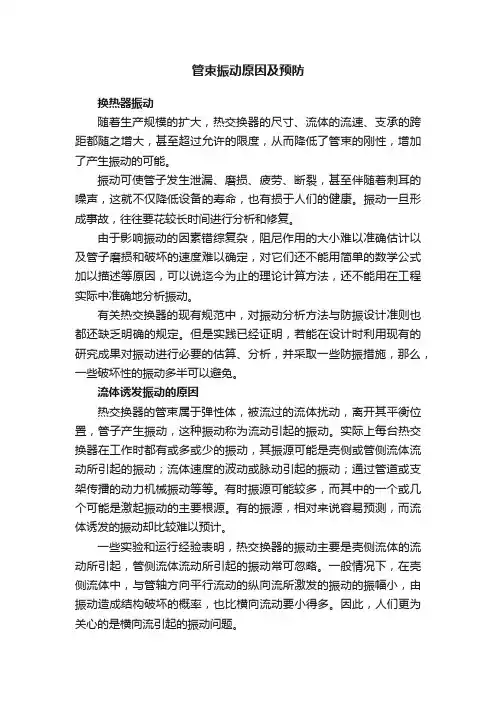 管束振动原因及预防

换热器振动

随着生产规模的扩大，热交换器的尺寸、流体的流速、支承的跨距都随之增大，甚至超过允许的限度，从而降低了管束的刚性，增加了产生振动的可能。

振动可使管子发生泄漏、磨损、疲劳、断裂，甚至伴随着刺耳的噪声，这就不仅降低设备的寿命，也有损于人们的健康。振动一旦形成事故，往往要花较长时间进行分析和修复。

由于影响振动的因素错综复杂，阻尼作用的大小难以准确估计以及管子磨损和破坏的速度难以确定，对它们还不能用简单的数学公式加以描述等原因，可以说迄今为止的理论计算方法，还不能用在工程实际中准确地分析振动。

有关热交换器的现有规范中，对振动分析方法与防振设计准则也都还缺乏明确的规定。但是实践已经证明，若能在设计时利用现有的研究成果对振动进行必要的估算、分析，并采取一些防振措施，那么，一些破坏性的振动多半可以避免。

流体诱发振动的原因

热交换器的管束属于弹性体，被流过的流体扰动，离开其平衡位置，管子产生振动，这种振动称为流动引起的振动。实际上每台热交换器在工作时都有或多或少的振动，其振源可能是壳侧或管侧流体流动所引起的振动；流体速度的波动或脉动引起的振动；通过管道或支架传播的动力机械振动等等。有时振源可能较多，而其中的一个或几个可能是激起振动的主要根源。有的振源，相对来说容易预测，而流体诱发的振动却比较难以预计。

一些实验和运行经验表明，热交换器的振动主要是壳侧流体的流动所引起，管侧流体流动所引起的振动常可忽略。一般情况下，在壳侧流体中，与管轴方向平行流动的纵向流所激发的振动的振幅小，由振动造成结构破坏的概率，也比横向流动要小得多。因此，人们更为关心的是横向流引起的振动问题。